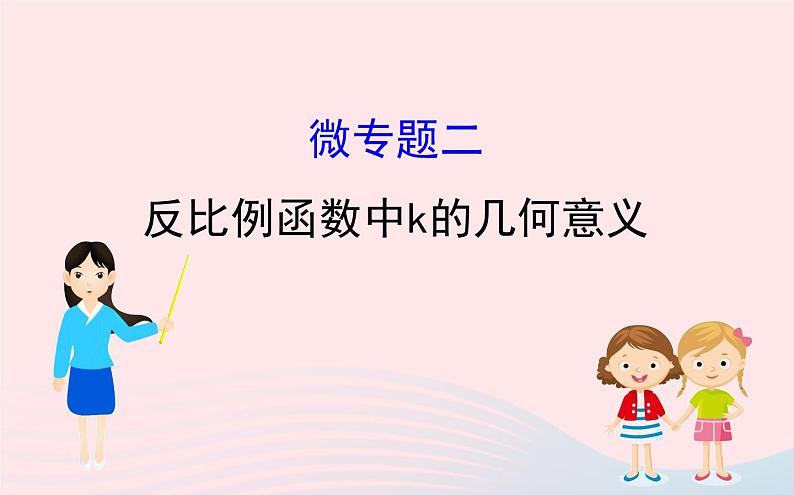 微专题二

反比例函数中k的几何意义